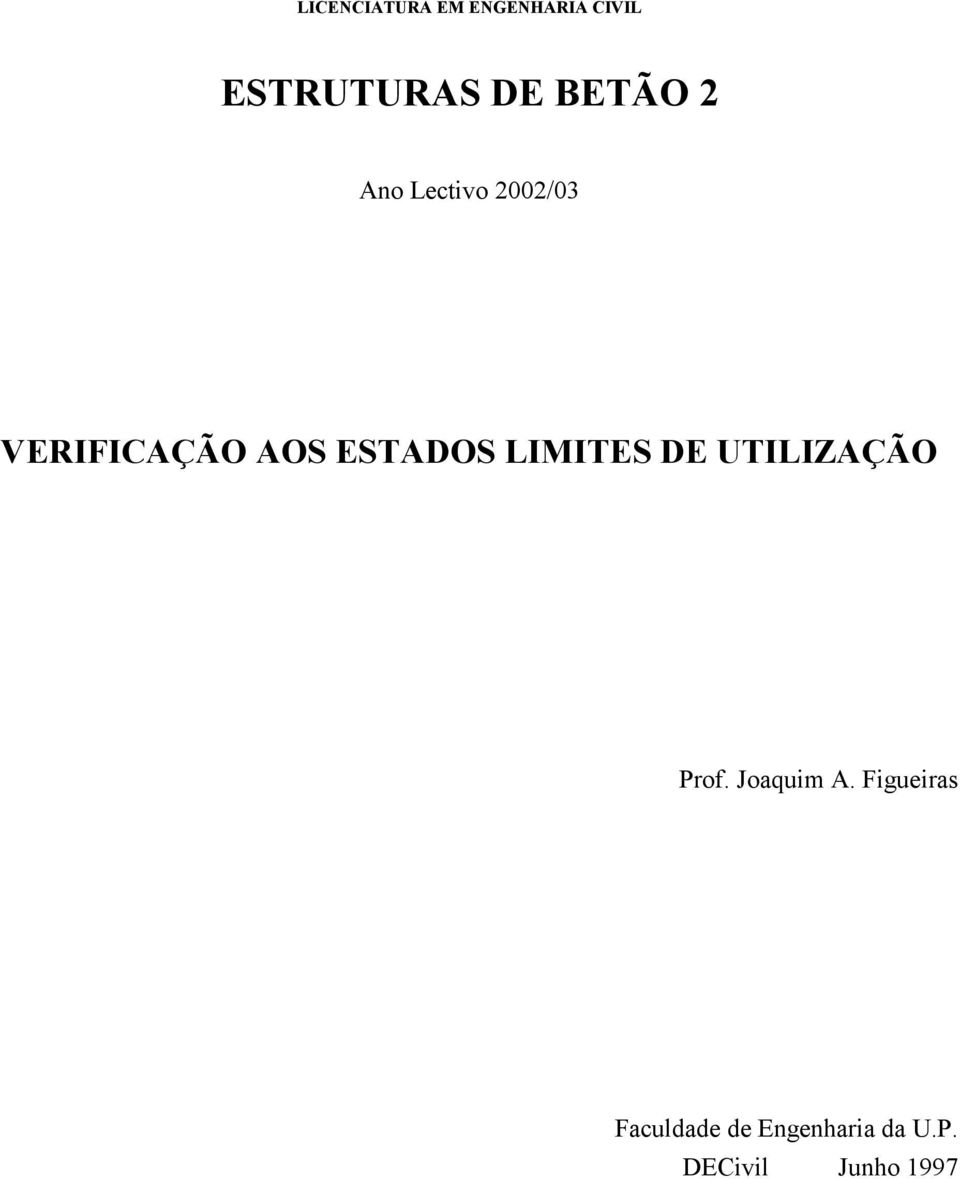 LICENCIATURA EM ENGENHARIA CIVIL

ESTRUTURAS DE BETÃO 2

Ano Lectivo 2002/03

VERIFICAÇÃO AOS ESTADOS LIMITES DE UTILIZAÇÃO

Prof. Joaquim A. Figueiras

Faculdade de Engenharia da U.P.
DECivil Junho 1997